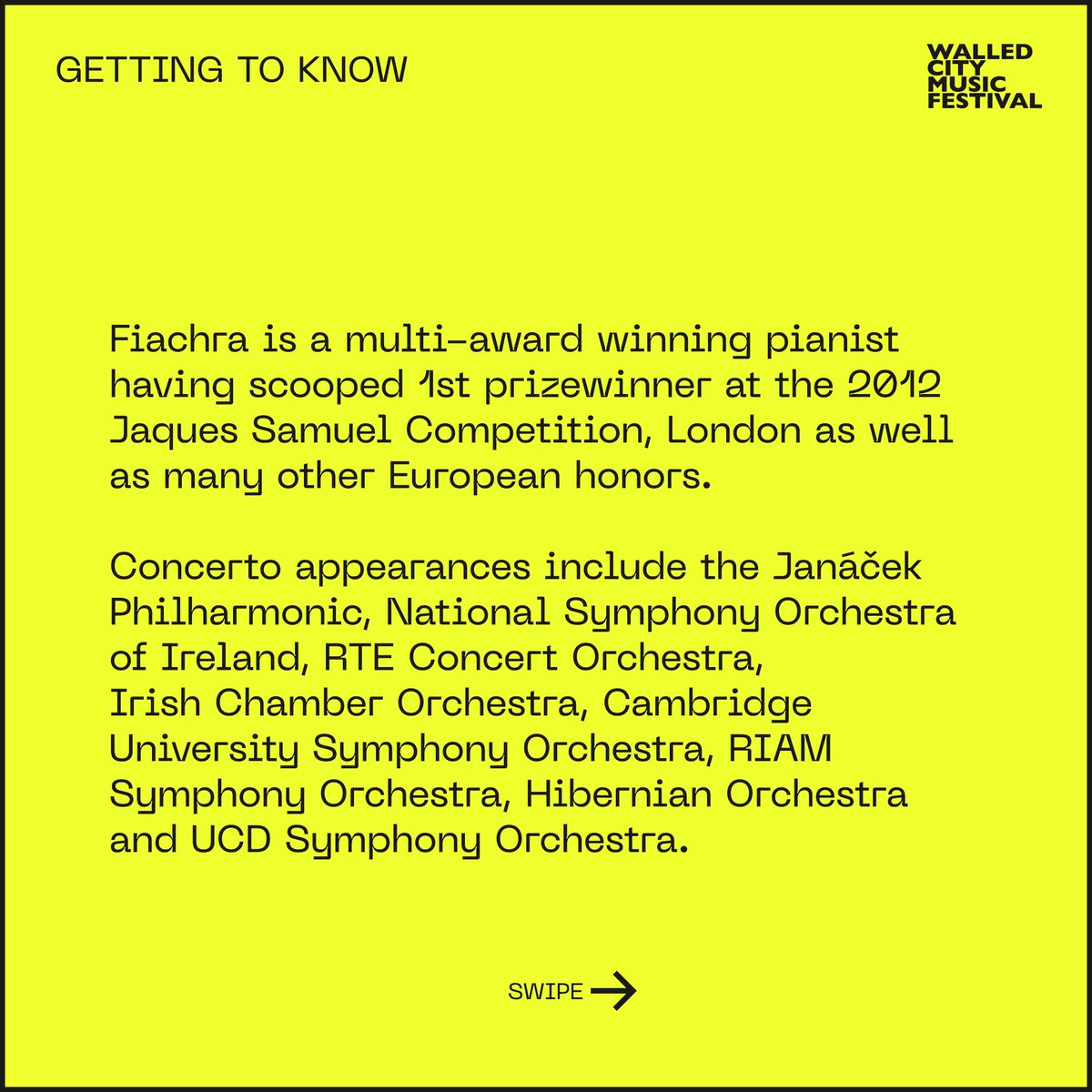 GETTING TO KNOW

WALLED CITY MUSIC FESTIVAL

Fiachra is a multi-award winning pianist having scooped 1st prizewinner at the 2012 Jaques Samuel Competition, London as well as many other European honors.

Concerto appearances include the Janáček Philharmonic, National Symphony Orchestra of Ireland, RTE Concert Orchestra, Irish Chamber Orchestra, Cambridge University Symphony Orchestra, RIAM Symphony Orchestra, Hibernian Orchestra and UCD Symphony Orchestra.

SWIPE